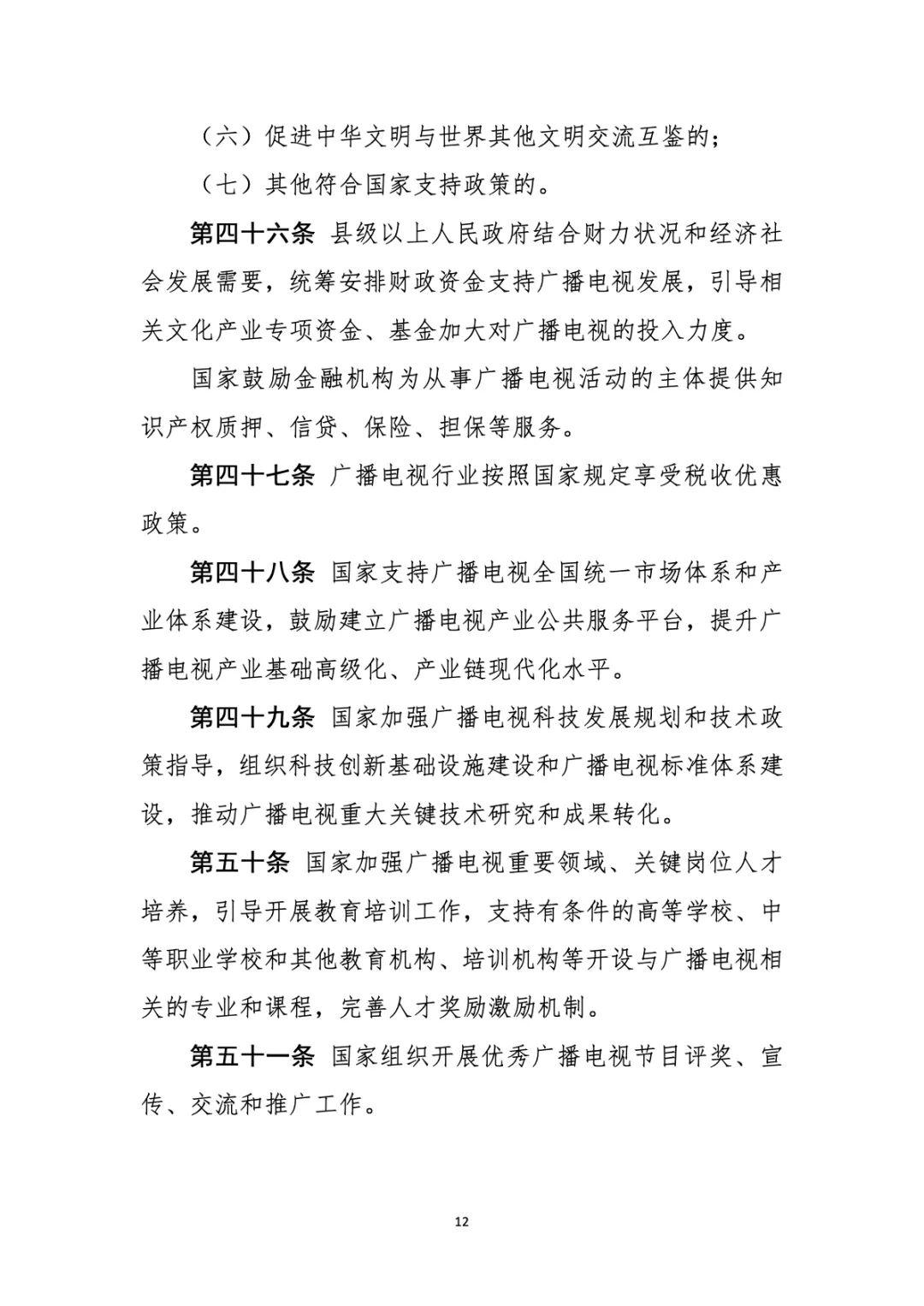 （六）促进中华文明与世界其他文明交流互鉴的；

（七）其他符合国家支持政策的。

第四十六条 县级以上人民政府结合财力状况和经济社会发展需要，统筹安排财政资金支持广播电视发展，引导相关文化产业专项资金、基金加大对广播电视的投入力度。

国家鼓励金融机构为从事广播电视活动的主体提供知识产权质押、信贷、保险、担保等服务。

第四十七条 广播电视行业按照国家规定享受税收优惠政策。

第四十八条 国家支持广播电视全国统一市场体系和产业体系建设，鼓励建立广播电视产业公共服务平台，提升广播电视产业基础高级化、产业链现代化水平。

第四十九条 国家加强广播电视科技发展规划和技术政策指导，组织科技创新基础设施建设和广播电视标准体系建设，推动广播电视重大关键技术研究和成果转化。

第五十条 国家加强广播电视重要领域、关键岗位人才培养，引导开展教育培训工作，支持有条件的高等学校、中等职业学校和其他教育机构、培训机构等开设与广播电视相关的专业和课程，完善人才奖励激励机制。

第五十一条 国家组织开展优秀广播电视节目评奖、宣传、交流和推广工作。

12